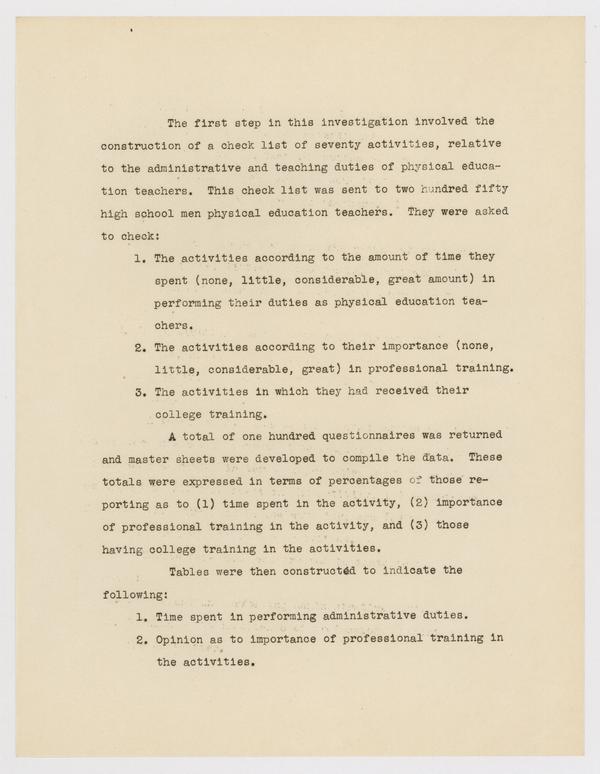 The first step in this investigation involved the construction of a check list of seventy activities, relative to the administrative and teaching duties of physical education teachers. This check list was sent to two hundred fifty high school men physical education teachers. They were asked to check:

1. The activities according to the amount of time they spent (none, little, considerable, great amount) in performing their duties as physical education teachers.

2. The activities according to their importance (none, little, considerable, great) in professional training.

3. The activities in which they had received their college training.

A total of one hundred questionnaires was returned and master sheets were developed to compile the data. These totals were expressed in terms of percentages of those reporting as to (1) time spent in the activity, (2) importance of professional training in the activity, and (3) those having college training in the activities.

Tables were then constructed to indicate the following:

1. Time spent in performing administrative duties.

2. Opinion as to importance of professional training in the activities.